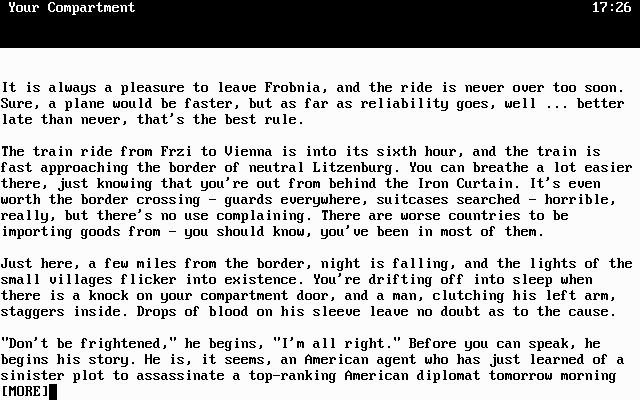 Your Compartment 17:26

It is always a pleasure to leave Frobnia, and the ride is never over too soon. Sure, a plane would be faster, but as far as reliability goes, well ... better late than never, that's the best rule.

The train ride from Frzi to Vienna is into its sixth hour, and the train is fast approaching the border of neutral Litzenburg. You can breathe a lot easier there, just knowing that you're out from behind the Iron Curtain. It's even worth the border crossing - guards everywhere, suitcases searched - horrible, really, but there's no use complaining. There are worse countries to be importing goods from - you should know, you've been in most of them.

Just here, a few miles from the border, night is falling, and the lights of the small villages flicker into existence. You're drifting off into sleep when there is a knock on your compartment door, and a man, clutching his left arm, staggers inside. Drops of blood on his sleeve leave no doubt as to the cause.

"Don't be frightened," he begins, "I'm all right." Before you can speak, he begins his story. He is, it seems, an American agent who has just learned of a sinister plot to assassinate a top-ranking American diplomat tomorrow morning
[MORE]